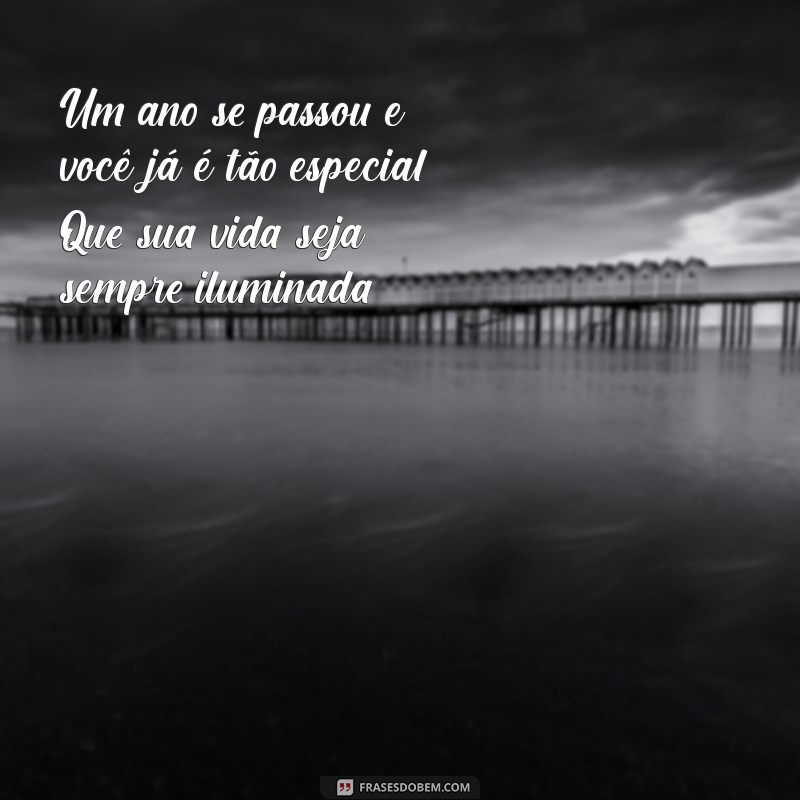 Um ano se passou e você já é tão especial Que sua vida seja sempre iluminada

FRASESDOBEM.COM